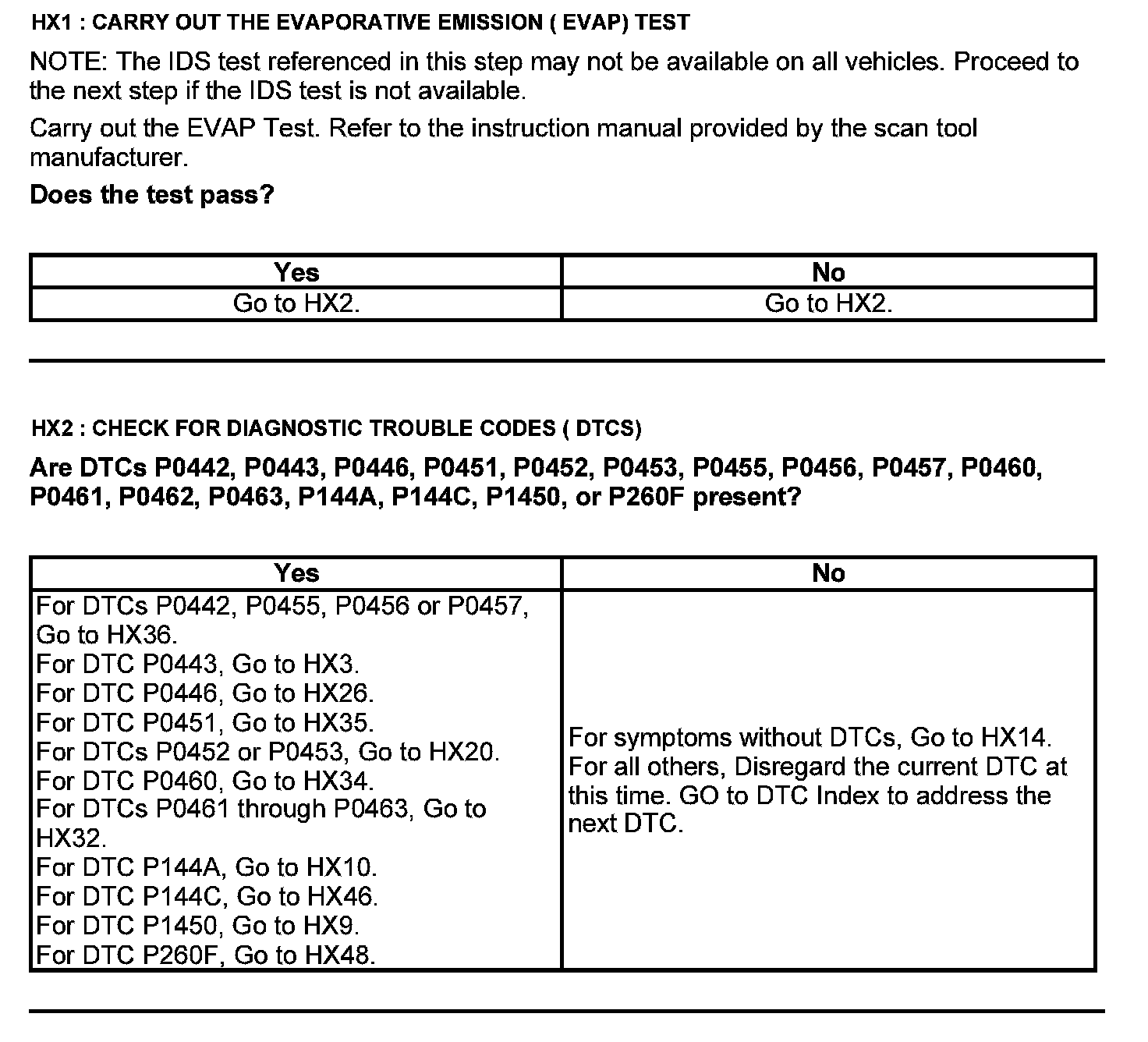 HX1 : CARRY OUT THE EVAPORATIVE EMISSION ( EVAP) TEST

NOTE: The IDS test referenced in this step may not be available on all vehicles. Proceed to the next step if the IDS test is not available.

Carry out the EVAP Test. Refer to the instruction manual provided by the scan tool manufacturer.

Does the test pass?

| Yes | No |
|---|---|
| Go to HX2. | Go to HX2. |

HX2 : CHECK FOR DIAGNOSTIC TROUBLE CODES ( DTCS)

Are DTCs P0442, P0443, P0446, P0451, P0452, P0453, P0455, P0456, P0457, P0460, P0461, P0462, P0463, P144A, P144C, P1450, or P260F present?

| Yes | No |
|---|---|
| For DTCs P0442, P0455, P0456 or P0457, Go to HX36.<br>For DTC P0443, Go to HX3.<br>For DTC P0446, Go to HX26.<br>For DTC P0451, Go to HX35.<br>For DTCs P0452 or P0453, Go to HX20.<br>For DTC P0460, Go to HX34.<br>For DTCs P0461 through P0463, Go to HX32.<br>For DTC P144A, Go to HX10.<br>For DTC P144C, Go to HX46.<br>For DTC P1450, Go to HX9.<br>For DTC P260F, Go to HX48. | For symptoms without DTCs, Go to HX14.<br>For all others, Disregard the current DTC at this time. GO to DTC Index to address the next DTC. |